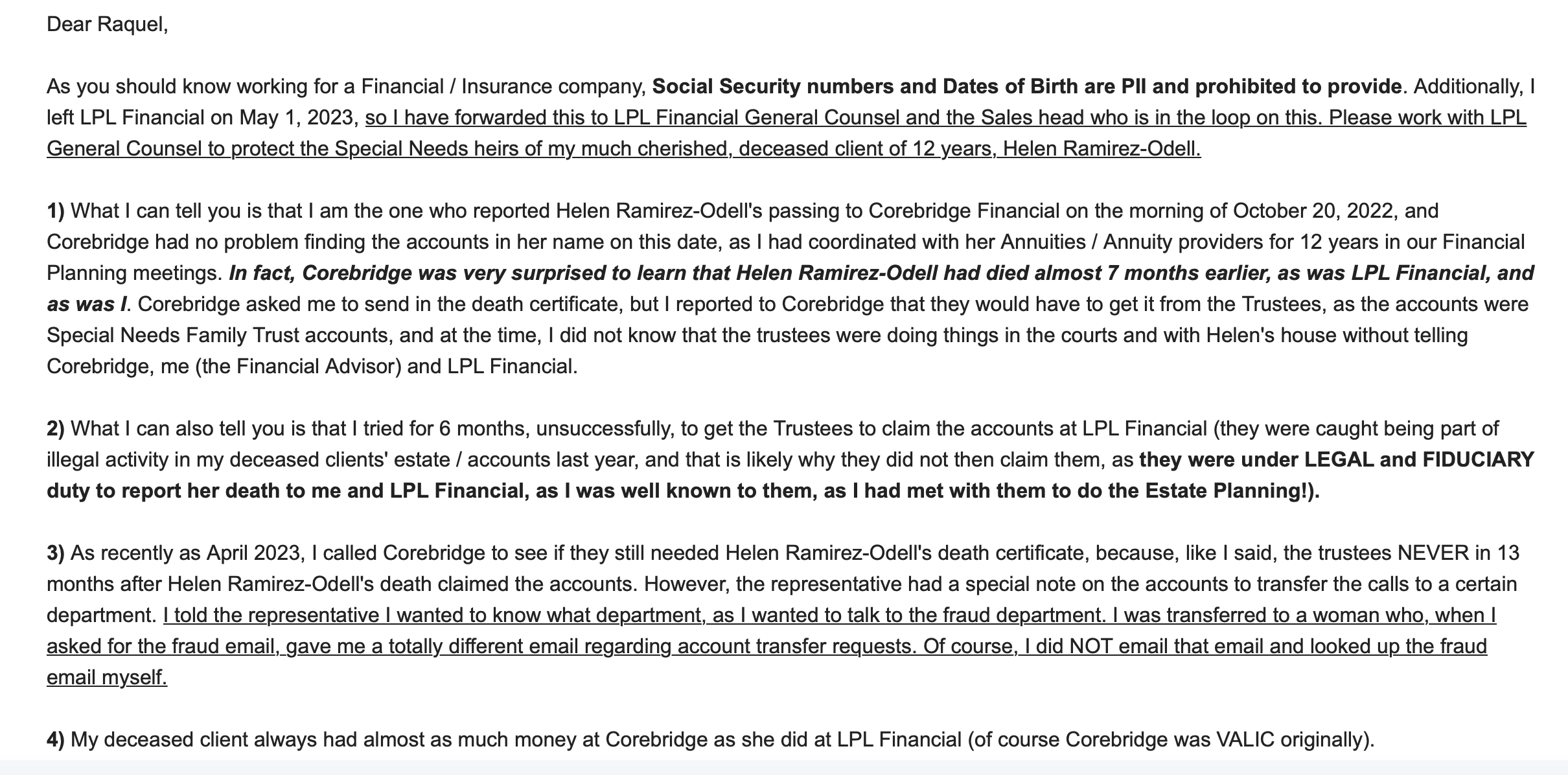 Dear Raquel,

As you should know working for a Financial / Insurance company, Social Security numbers and Dates of Birth are PII and prohibited to provide. Additionally, I left LPL Financial on May 1, 2023, so I have forwarded this to LPL Financial General Counsel and the Sales head who is in the loop on this. Please work with LPL General Counsel to protect the Special Needs heirs of my much cherished, deceased client of 12 years, Helen Ramirez-Odell.

1) What I can tell you is that I am the one who reported Helen Ramirez-Odell's passing to Corebridge Financial on the morning of October 20, 2022, and Corebridge had no problem finding the accounts in her name on this date, as I had coordinated with her Annuities / Annuity providers for 12 years in our Financial Planning meetings. In fact, Corebridge was very surprised to learn that Helen Ramirez-Odell had died almost 7 months earlier, as was LPL Financial, and as was I. Corebridge asked me to send in the death certificate, but I reported to Corebridge that they would have to get it from the Trustees, as the accounts were Special Needs Family Trust accounts, and at the time, I did not know that the trustees were doing things in the courts and with Helen's house without telling Corebridge, me (the Financial Advisor) and LPL Financial.

2) What I can also tell you is that I tried for 6 months, unsuccessfully, to get the Trustees to claim the accounts at LPL Financial (they were caught being part of illegal activity in my deceased clients' estate / accounts last year, and that is likely why they did not then claim them, as they were under LEGAL and FIDUCIARY duty to report her death to me and LPL Financial, as I was well known to them, as I had met with them to do the Estate Planning!).

3) As recently as April 2023, I called Corebridge to see if they still needed Helen Ramirez-Odell's death certificate, because, like I said, the trustees NEVER in 13 months after Helen Ramirez-Odell's death claimed the accounts. However, the representative had a special note on the accounts to transfer the calls to a certain department. I told the representative I wanted to know what department, as I wanted to talk to the fraud department. I was transferred to a woman who, when I asked for the fraud email, gave me a totally different email regarding account transfer requests. Of course, I did NOT email that email and looked up the fraud email myself.

4) My deceased client always had almost as much money at Corebridge as she did at LPL Financial (of course Corebridge was VALIC originally).